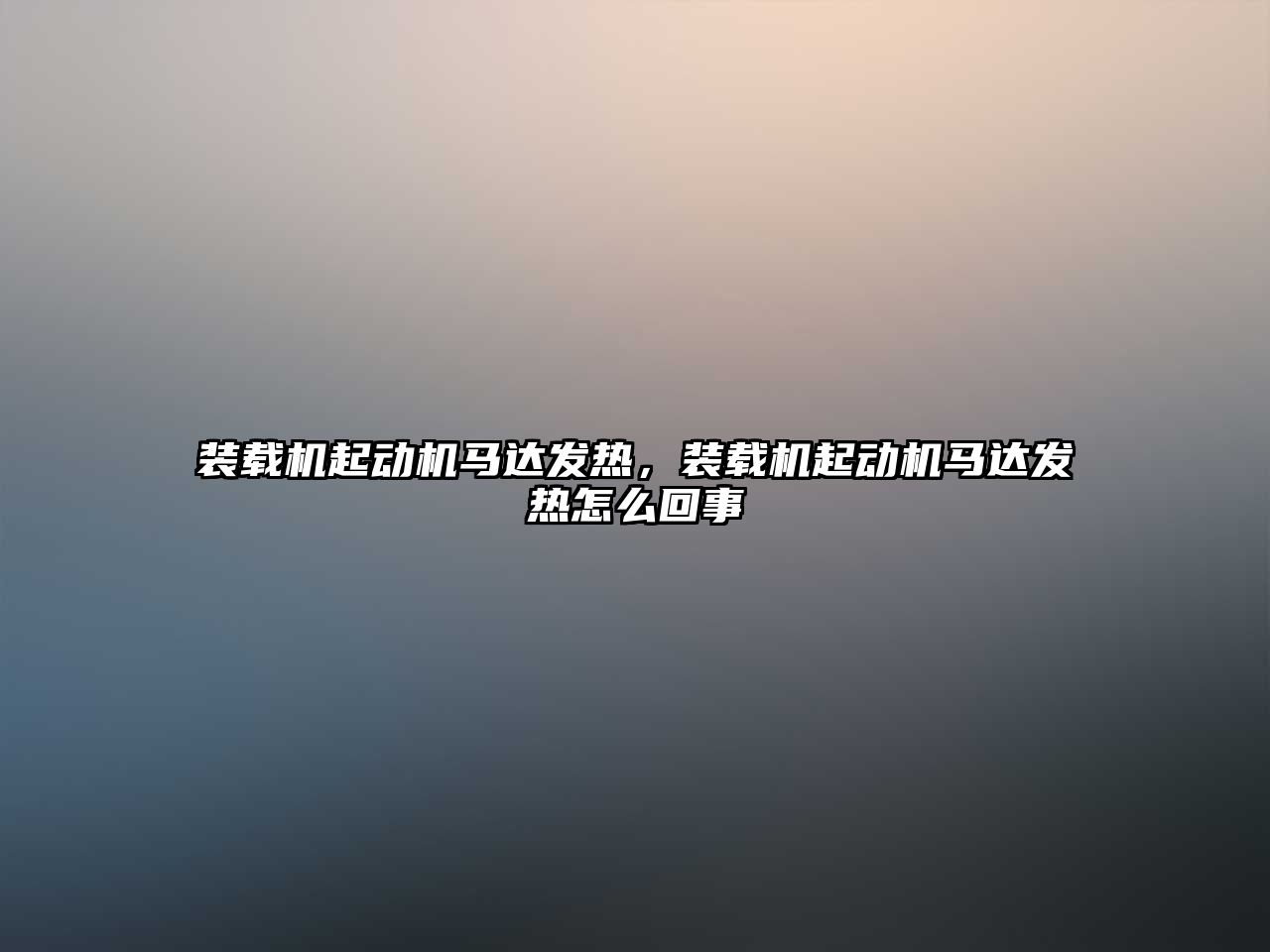 装载机起动机马达发热，装载机起动机马达发热怎么回事